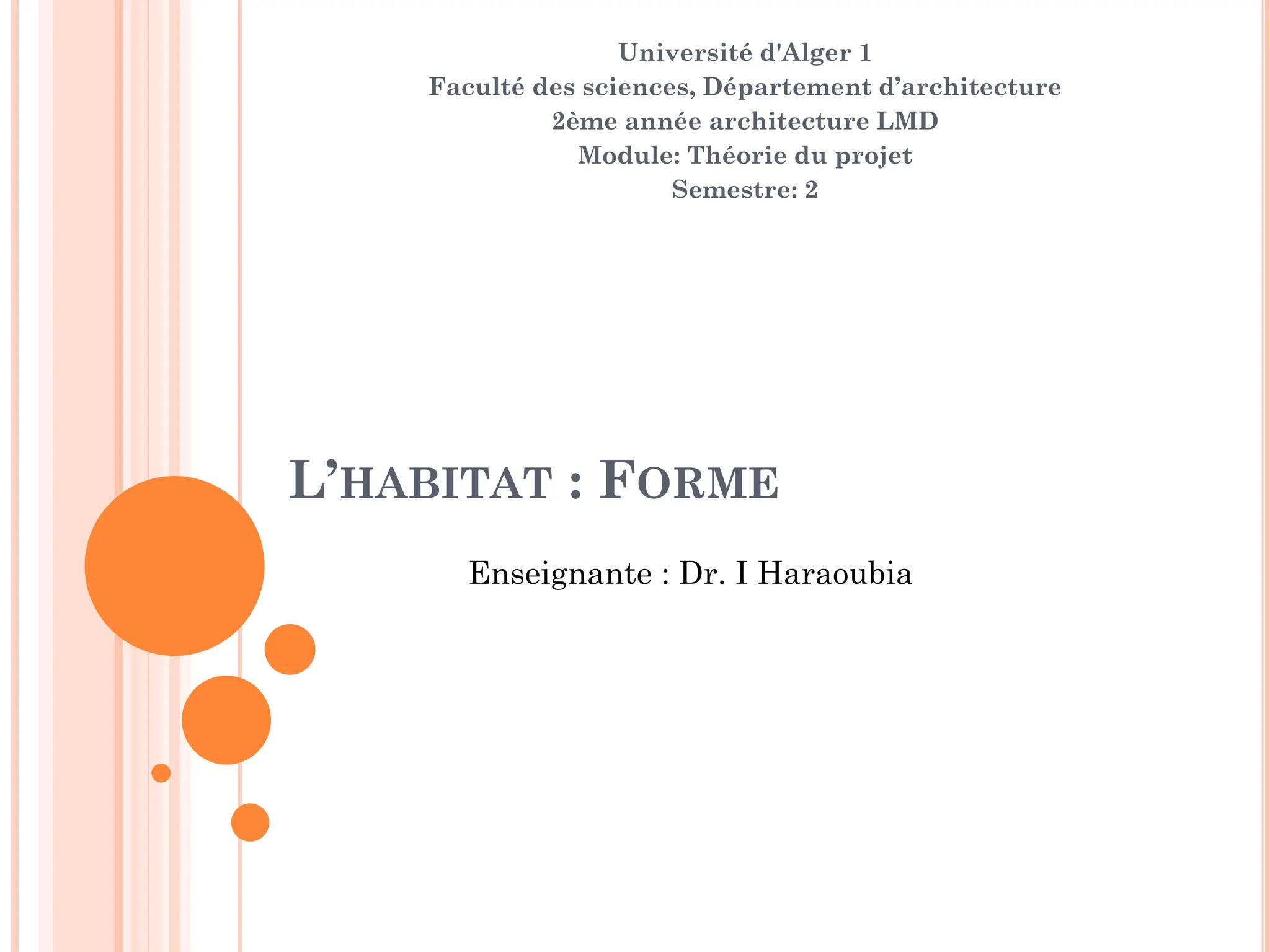 Université d'Alger 1
Faculté des sciences, Département d'architecture
2ème année architecture LMD
Module: Théorie du projet
Semestre: 2

L'HABITAT : FORME

Enseignante : Dr. I Haraoubia